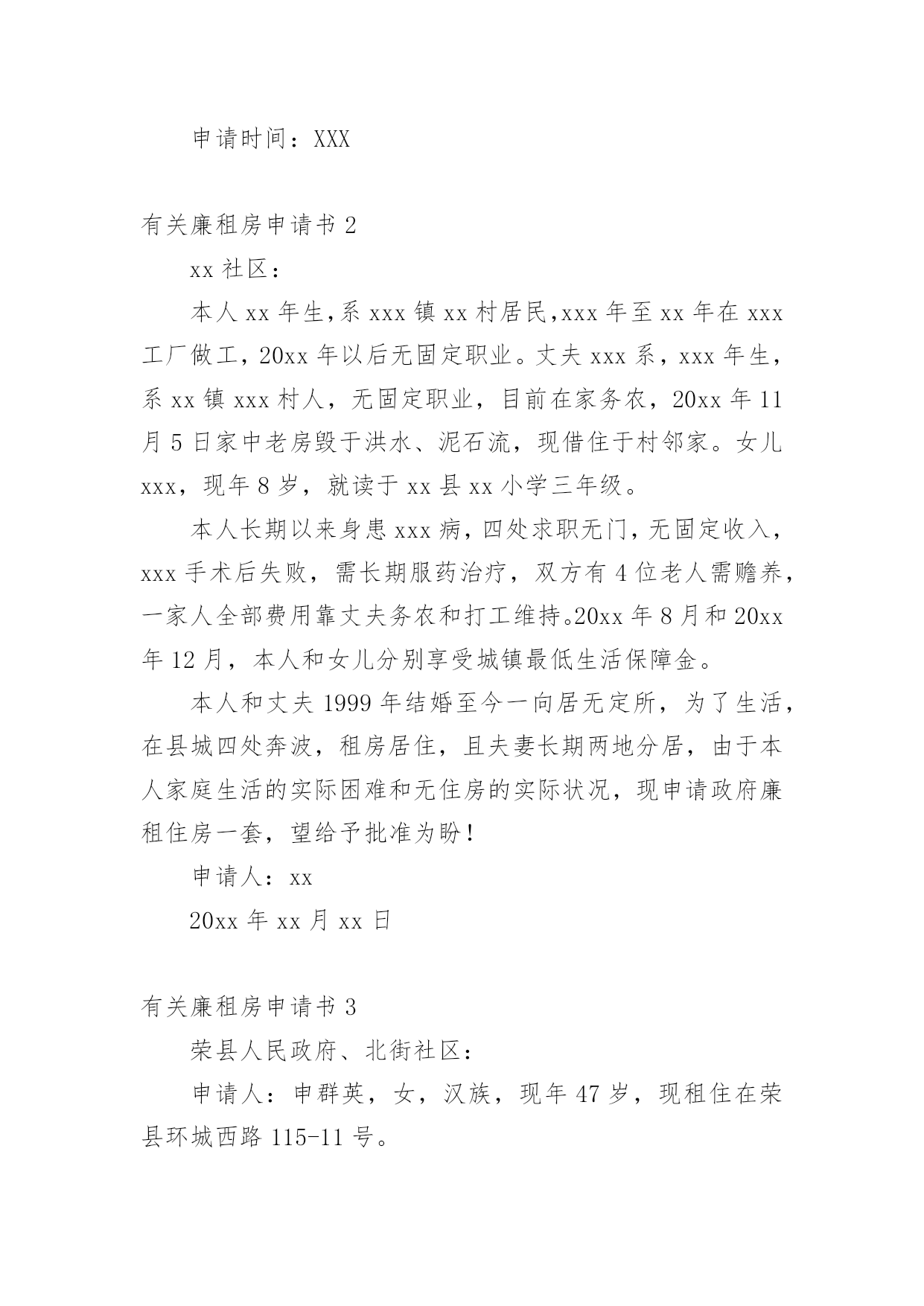 申请时间：XXX

有关廉租房申请书 2

xx 社区：

本人 xx 年生，系 xxx 镇 xx 村居民，xxx 年至 xx 年在 xxx 工厂做工，20xx 年以后无固定职业。丈夫 xxx 系，xxx 年生，系 xx 镇 xxx 村人，无固定职业，目前在家务农，20xx 年 11 月 5 日家中老房毁于洪水、泥石流，现借住于村邻家。女儿 xxx，现年 8 岁，就读于 xx 县 xx 小学三年级。

本人长期以来身患 xxx 病，四处求职无门，无固定收入，xxx 手术后失败，需长期服药治疗，双方有 4 位老人需赡养，一家人全部费用靠丈夫务农和打工维持。20xx 年 8 月和 20xx 年 12 月，本人和女儿分别享受城镇最低生活保障金。

本人和丈夫 1999 年结婚至今一向居无定所，为了生活，在县城四处奔波，租房居住，且夫妻长期两地分居，由于本人家庭生活的实际困难和无住房的实际状况，现申请政府廉租住房一套，望给予批准为盼！

申请人：xx

20xx 年 xx 月 xx 日

有关廉租房申请书 3

荣县人民政府、北街社区：

申请人：申群英，女，汉族，现年 47 岁，现租住在荣县环城西路 115-11 号。